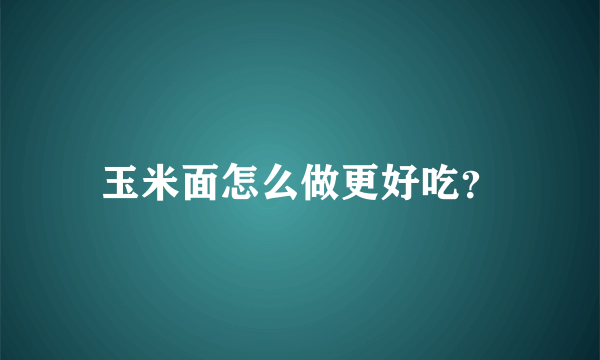 玉米面怎么做更好吃?